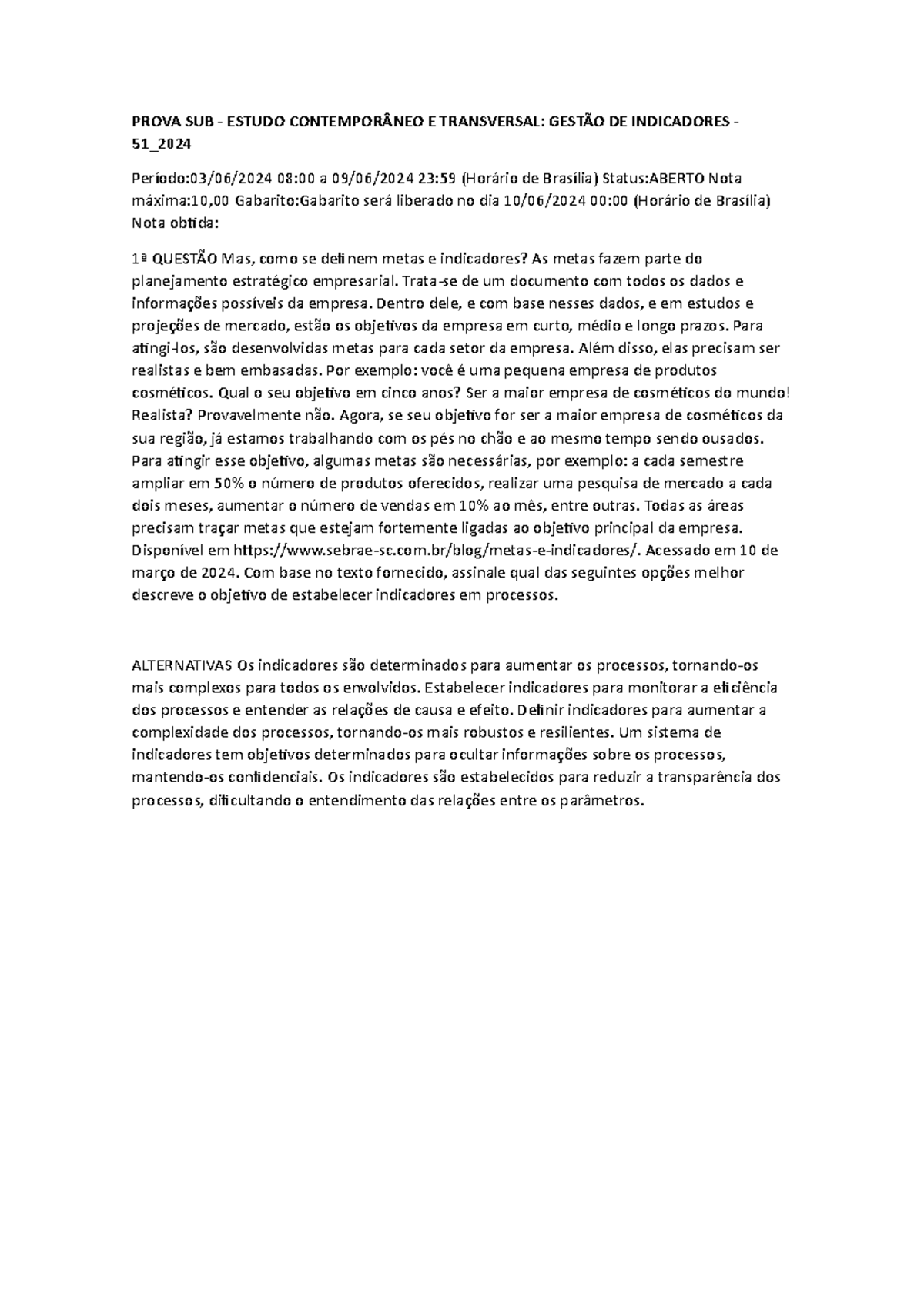 PROVA SUB - ESTUDO CONTEMPORÂNEO E TRANSVERSAL: GESTÃO DE INDICADORES - 51_2024

Período:03/06/2024 08:00 a 09/06/2024 23:59 (Horário de Brasília) Status:ABERTO Nota máxima:10,00 Gabarito:Gabarito será liberado no dia 10/06/2024 00:00 (Horário de Brasília) Nota obtida:

1ª QUESTÃO Mas, como se definem metas e indicadores? As metas fazem parte do planejamento estratégico empresarial. Trata-se de um documento com todos os dados e informações possíveis da empresa. Dentro dele, e com base nesses dados, e em estudos e projeções de mercado, estão os objetivos da empresa em curto, médio e longo prazos. Para atingi-los, são desenvolvidas metas para cada setor da empresa. Além disso, elas precisam ser realistas e bem embasadas. Por exemplo: você é uma pequena empresa de produtos cosméticos. Qual o seu objetivo em cinco anos? Ser a maior empresa de cosméticos do mundo! Realista? Provavelmente não. Agora, se seu objetivo for ser a maior empresa de cosméticos da sua região, já estamos trabalhando com os pés no chão e ao mesmo tempo sendo ousados. Para atingir esse objetivo, algumas metas são necessárias, por exemplo: a cada semestre ampliar em 50% o número de produtos oferecidos, realizar uma pesquisa de mercado a cada dois meses, aumentar o número de vendas em 10% ao mês, entre outras. Todas as áreas precisam traçar metas que estejam fortemente ligadas ao objetivo principal da empresa. Disponível em https://www.sebrae-sc.com.br/blog/metas-e-indicadores/. Acessado em 10 de março de 2024. Com base no texto fornecido, assinale qual das seguintes opções melhor descreve o objetivo de estabelecer indicadores em processos.

ALTERNATIVAS Os indicadores são determinados para aumentar os processos, tornando-os mais complexos para todos os envolvidos. Estabelecer indicadores para monitorar a eficiência dos processos e entender as relações de causa e efeito. Definir indicadores para aumentar a complexidade dos processos, tornando-os mais robustos e resilientes. Um sistema de indicadores tem objetivos determinados para ocultar informações sobre os processos, mantendo-os confidenciais. Os indicadores são estabelecidos para reduzir a transparência dos processos, dificultando o entendimento das relações entre os parâmetros.